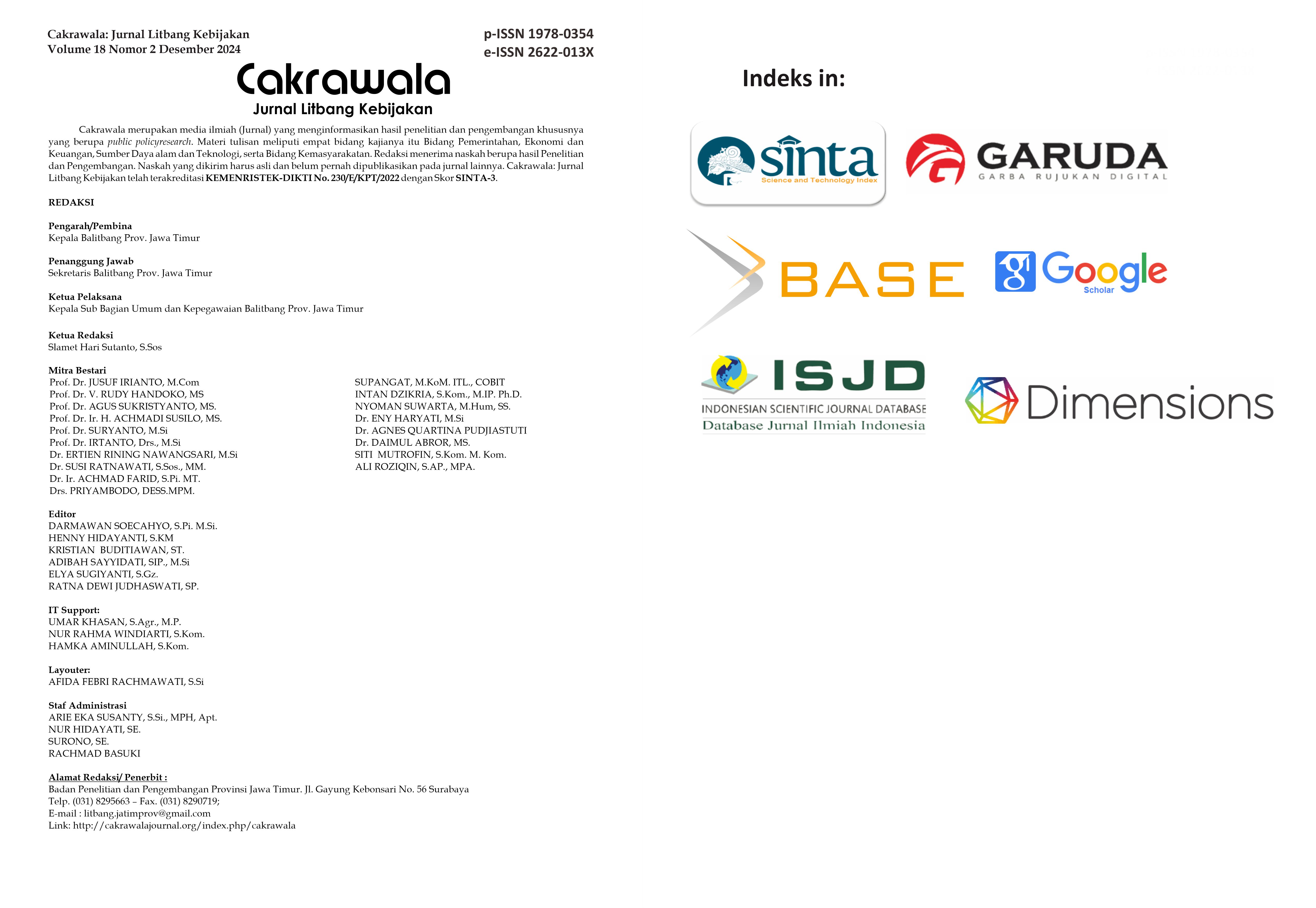 Cakrawala: Jurnal Litbang Kebijakan
Volume 18 Nomor 2 Desember 2024

p-ISSN 1978-0354
e-ISSN 2622-013X

Cakrawala
Jurnal Litbang Kebijakan

Cakrawala merupakan media ilmiah (Jurnal) yang menginformasikan hasil penelitian dan pengembangan khususnya yang berupa public policyresearch. Materi tulisan meliputi empat bidang kajianya itu Bidang Pemerintahan, Ekonomi dan Keuangan, Sumber Daya alam dan Teknologi, serta Bidang Kemasyarakatan. Redaksi menerima naskah berupa hasil Penelitian dan Pengembangan. Naskah yang dikirim harus asli dan belum pernah dipublikasikan pada jurnal lainnya. Cakrawala: Jurnal Litbang Kebijakan telah terakreditasi KEMENRISTEK-DIKTI No. 230/E/KPT/2022 dengan Skor SINTA-3.

REDAKSI

Pengarah/Pembina
Kepala Balitbang Prov. Jawa Timur

Penanggung Jawab
Sekretaris Balitbang Prov. Jawa Timur

Ketua Pelaksana
Kepala Sub Bagian Umum dan Kepegawaian Balitbang Prov. Jawa Timur

Ketua Redaksi
Slamet Hari Sutanto, S.Sos

Mitra Bestari
Prof. Dr. JUSUF IRIANTO, M.Com
Prof. Dr. V. RUDY HANDOKO, MS
Prof. Dr. AGUS SUKRISTYANTO, MS.
Prof. Dr. Ir. H. ACHMADI SUSILO, MS.
Prof. Dr. SURYANTO, M.Si
Prof. Dr. IRTANTO, Drs., M.Si
Dr. ERTIEN RINING NAWANGSARI, M.Si
Dr. SUSI RATNAWATI, S.Sos., MM.
Dr. Ir. ACHMAD FARID, S.Pi. MT.
Drs. PRIYAMBODO, DESS.MPM.

SUPANGAT, M.KoM. ITL., COBIT
INTAN DZIKRIA, S.Kom., M.IP. Ph.D.
NYOMAN SUWARTA, M.Hum, SS.
Dr. ENY HARYATI, M.Si
Dr. AGNES QUARTINA PUDJIASTUTI
Dr. DAIMUL ABROR, MS.
SITI MUTROFIN, S.Kom. M. Kom.
ALI ROZIQIN, S.AP., MPA.

Editor
DARMAWAN SOECAHYO, S.Pi. M.Si.
HENNY HIDAYANTI, S.KM
KRISTIAN BUDITIAWAN, ST.
ADIBAH SAYYIDATI, SIP., M.Si
ELYA SUGIYANTI, S.Gz.
RATNA DEWI JUDHASWATI, SP.

IT Support:
UMAR KHASAN, S.Agr., M.P.
NUR RAHMA WINDIARTI, S.Kom.
HAMKA AMINULLAH, S.Kom.

Layouter:
AFIDA FEBRI RACHMAWATI, S.Si

Staf Administrasi
ARIE EKA SUSANTY, S.Si., MPH, Apt.
NUR HIDAYATI, SE.
SURONO, SE.
RACHMAD BASUKI

Alamat Redaksi/ Penerbit :
Badan Penelitian dan Pengembangan Provinsi Jawa Timur. Jl. Gayung Kebonsari No. 56 Surabaya
Telp. (031) 8295663 – Fax. (031) 8290719;
E-mail : litbang.jatimprov@gmail.com
Link: http://cakrawalajournal.org/index.php/cakrawala

Indeks in:

sinta
Science and Technology Index

GARUDA
GARBA RUJUKAN DIGITAL

BASE

Google
Scholar

ISJD
INDONESIAN SCIENTIFIC JOURNAL DATABASE
Database Jurnal Ilmiah Indonesia

Dimensions